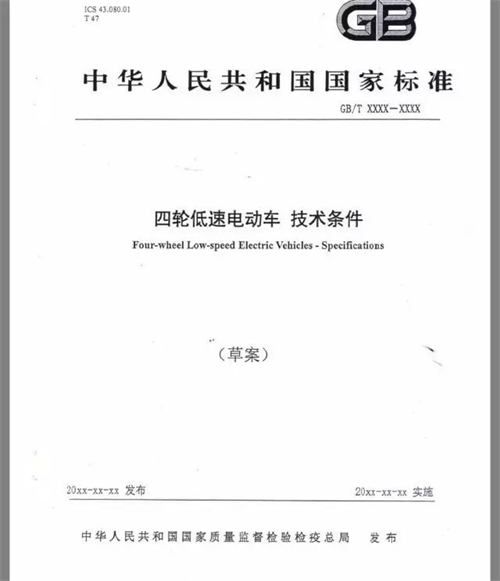 ICS 43.080.01
T 47

GB

中华人民共和国国家标准

GB/T XXXX—XXXX

四轮低速电动车 技术条件

Four-wheel Low-speed Electric Vehicles - Specifications

（草案）

20xx-xx-xx 发布

20xx-xx-xx 实施

中华人民共和国国家质量监督检验检疫总局 发布